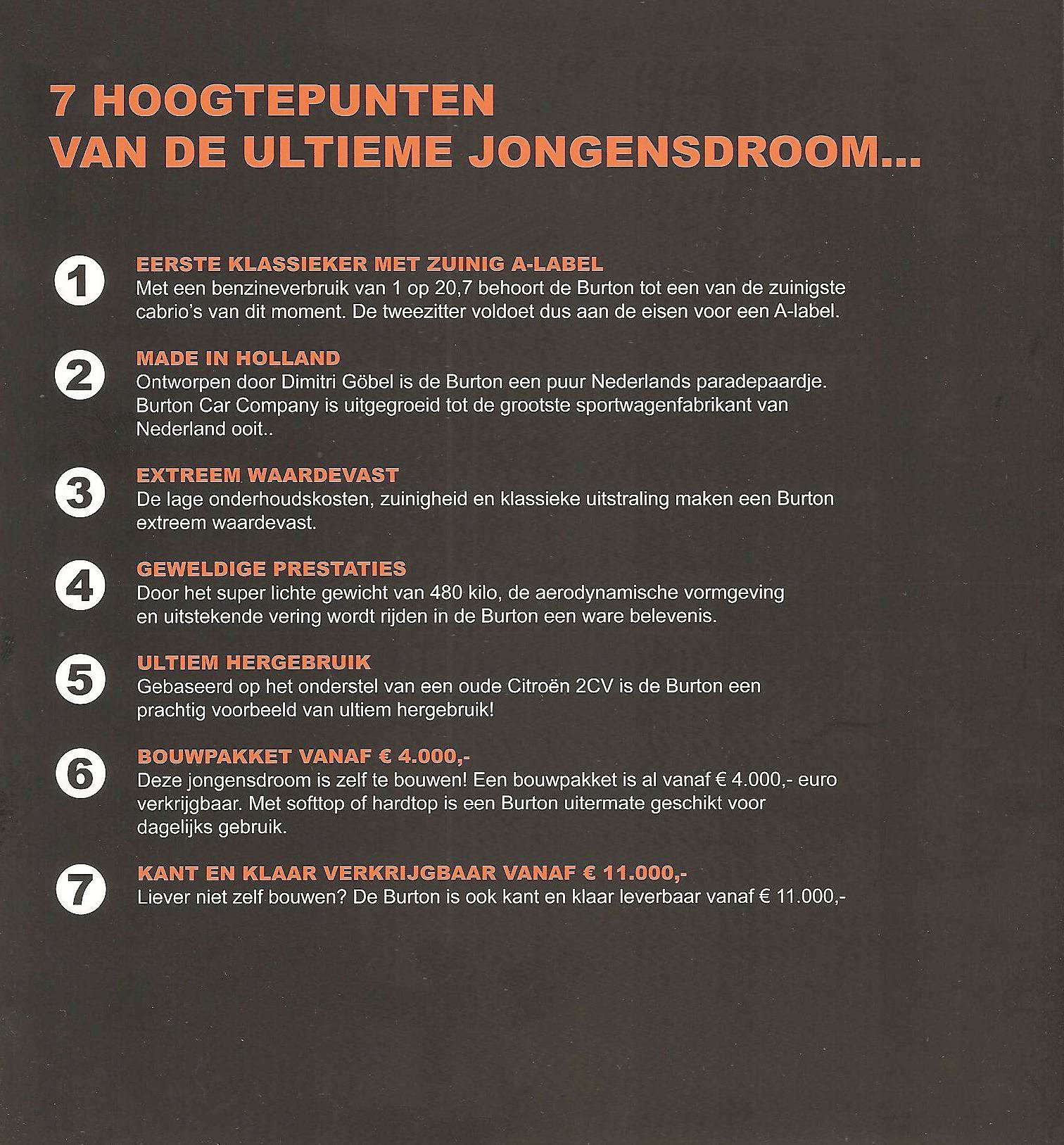 7 HOOGTEPUNTEN
VAN DE ULTIEME JONGENSDROOM...

1
EERSTE KLASSIEKER MET ZUINIG A-LABEL
Met een benzineverbruik van 1 op 20,7 behoort de Burton tot een van de zuinigste cabrio's van dit moment. De tweezitter voldoet dus aan de eisen voor een A-label.

2
MADE IN HOLLAND
Ontworpen door Dimitri Göbel is de Burton een puur Nederlands paradepaardje. Burton Car Company is uitgegroeid tot de grootste sportwagenfabrikant van Nederland ooit..

3
EXTREEM WAARDEVAST
De lage onderhoudskosten, zuinigheid en klassieke uitstraling maken een Burton extreem waardevast.

4
GEWELDIGE PRESTATIES
Door het super lichte gewicht van 480 kilo, de aerodynamische vormgeving en uitstekende vering wordt rijden in de Burton een ware belevenis.

5
ULTIEM HERGEBRUIK
Gebaseerd op het onderstel van een oude Citroën 2CV is de Burton een prachtig voorbeeld van ultiem hergebruik!

6
BOUWPAKKET VANAF € 4.000,-
Deze jongensdroom is zelf te bouwen! Een bouwpakket is al vanaf € 4.000,- euro verkrijgbaar. Met softtop of hardtop is een Burton uitermate geschikt voor dagelijks gebruik.

7
KANT EN KLAAR VERKRIJGBAAR VANAF € 11.000,-
Liever niet zelf bouwen? De Burton is ook kant en klaar leverbaar vanaf € 11.000,-